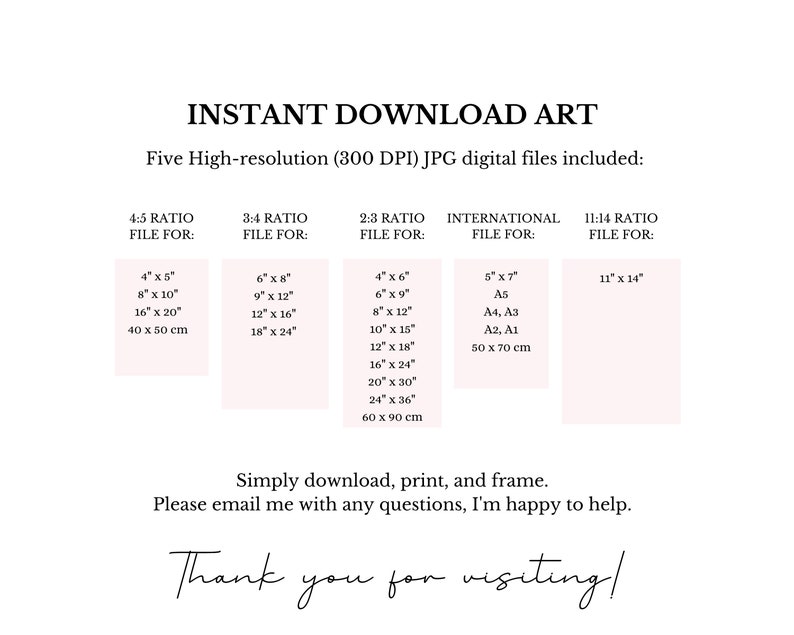 INSTANT DOWNLOAD ART

Five High-resolution (300 DPI) JPG digital files included:

4:5 RATIO
FILE FOR:

4" x 5"
8" x 10"
16" x 20"
40 x 50 cm

3:4 RATIO
FILE FOR:

6" x 8"
9" x 12"
12" x 16"
18" x 24"

2:3 RATIO
FILE FOR:

4" x 6"
6" x 9"
8" x 12"
10" x 15"
12" x 18"
16" x 24"
20" x 30"
24" x 36"
60 x 90 cm

INTERNATIONAL
FILE FOR:

5" x 7"
A5
A4, A3
A2, A1
50 x 70 cm

11:14 RATIO
FILE FOR:

11" x 14"

Simply download, print, and frame.
Please email me with any questions, I'm happy to help.

Thank you for visiting!